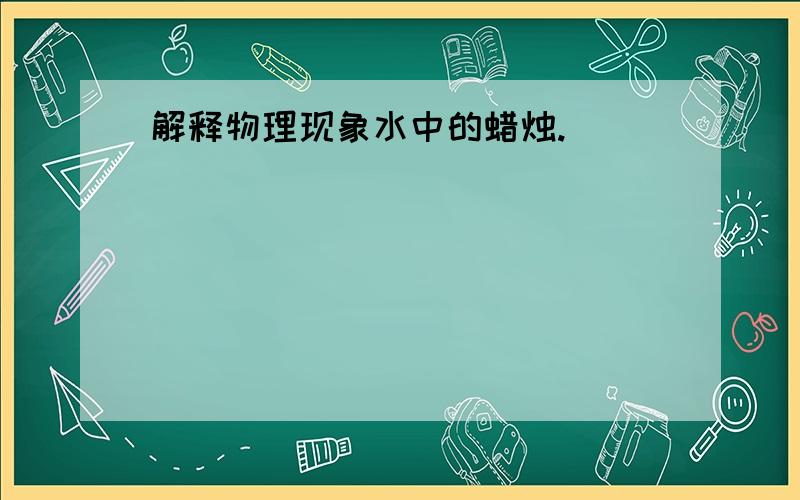 解释物理现象水中的蜡烛.